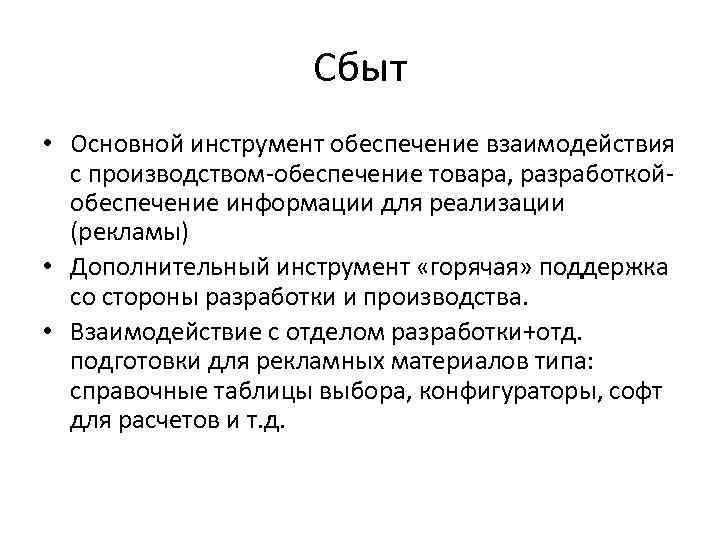 Сбыт

• Основной инструмент обеспечение взаимодействия с производством-обеспечение товара, разработкой-обеспечение информации для реализации (рекламы)
• Дополнительный инструмент «горячая» поддержка со стороны разработки и производства.
• Взаимодействие с отделом разработки+отд. подготовки для рекламных материалов типа: справочные таблицы выбора, конфигураторы, софт для расчетов и т.д.